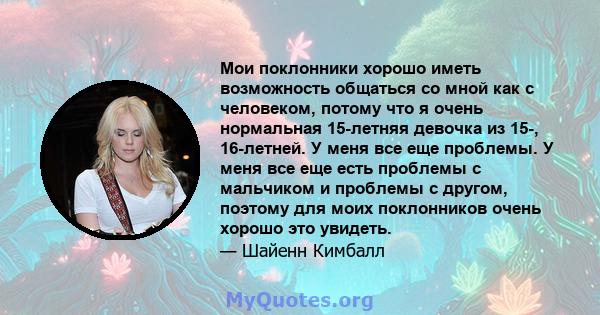 Мои поклонники хорошо иметь возможность общаться со мной как с человеком, потому что я очень нормальная 15-летняя девочка из 15-, 16-летней. У меня все еще проблемы. У меня все еще есть проблемы с мальчиком и проблемы с другом, поэтому для моих поклонников очень хорошо это увидеть.
— Шайенн Кимбалл

MyQuotes.org